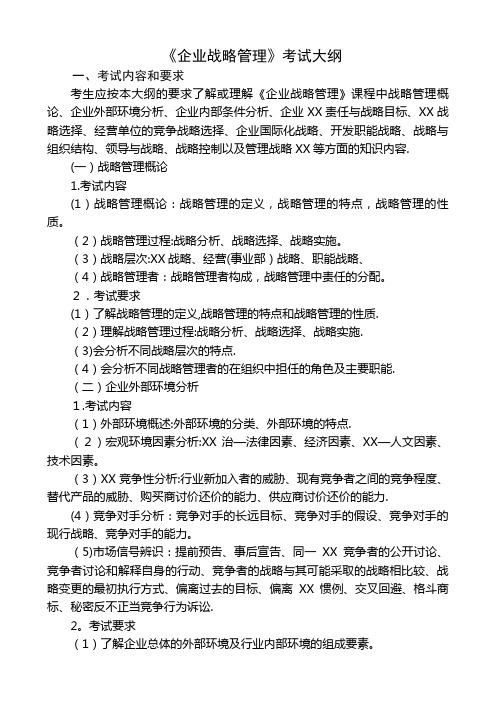 《企业战略管理》考试大纲

一、考试内容和要求

考生应按本大纲的要求了解或理解《企业战略管理》课程中战略管理概论、企业外部环境分析、企业内部条件分析、企业 XX 责任与战略目标、XX 战略选择、经营单位的竞争战略选择、企业国际化战略、开发职能战略、战略与组织结构、领导与战略、战略控制以及管理战略 XX 等方面的知识内容.

(一)战略管理概论

1.考试内容

(1)战略管理概论:战略管理的定义,战略管理的特点,战略管理的性质。

(2)战略管理过程:战略分析、战略选择、战略实施。

(3)战略层次:XX 战略、经营(事业部)战略、职能战略、

(4)战略管理者:战略管理者构成,战略管理中责任的分配。

2.考试要求

(1)了解战略管理的定义,战略管理的特点和战略管理的性质.

(2)理解战略管理过程:战略分析、战略选择、战略实施.

(3)会分析不同战略层次的特点.

(4)会分析不同战略管理者的在组织中担任的角色及主要职能.

(二)企业外部环境分析

1.考试内容

(1)外部环境概述:外部环境的分类、外部环境的特点.

(2)宏观环境因素分析:XX 治—法律因素、经济因素、XX—人文因素、技术因素。

(3)XX 竞争性分析:行业新加入者的威胁、现有竞争者之间的竞争程度、替代产品的威胁、购买商讨价还价的能力、供应商讨价还价的能力.

(4)竞争对手分析:竞争对手的长远目标、竞争对手的假设、竞争对手的现行战略、竞争对手的能力。

(5)市场信号辨识:提前预告、事后宣告、同一 XX 竞争者的公开讨论、竞争者讨论和解释自身的行动、竞争者的战略与其可能采取的战略相比较、战略变更的最初执行方式、偏离过去的目标、偏离 XX 惯例、交叉回避、格斗商标、秘密反不正当竞争行为诉讼.

2。考试要求

(1)了解企业总体的外部环境及行业内部环境的组成要素。